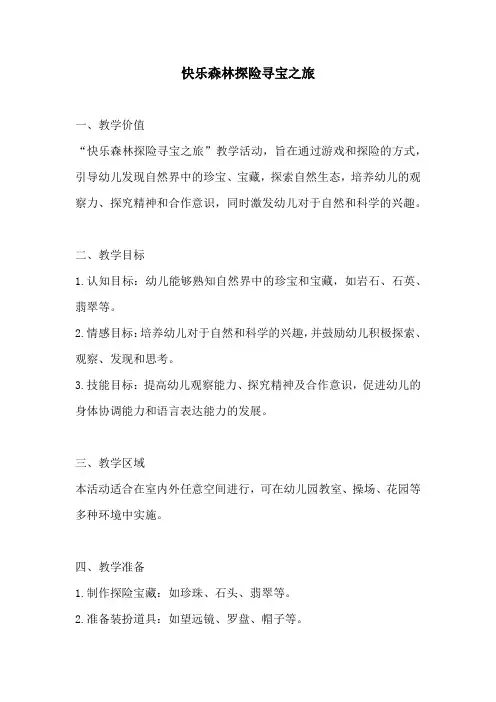 快乐森林探险寻宝之旅

一、教学价值

“快乐森林探险寻宝之旅”教学活动，旨在通过游戏和探险的方式，引导幼儿发现自然界中的珍宝、宝藏，探索自然生态，培养幼儿的观察力、探究精神和合作意识，同时激发幼儿对于自然和科学的兴趣。

二、教学目标

1.认知目标：幼儿能够熟知自然界中的珍宝和宝藏，如岩石、石英、翡翠等。

2.情感目标：培养幼儿对于自然和科学的兴趣，并鼓励幼儿积极探索、观察、发现和思考。

3.技能目标：提高幼儿观察能力、探究精神及合作意识，促进幼儿的身体协调能力和语言表达能力的发展。

三、教学区域

本活动适合在室内外任意空间进行，可在幼儿园教室、操场、花园等多种环境中实施。

四、教学准备

1.制作探险宝藏：如珍珠、石头、翡翠等。

2.准备装扮道具：如望远镜、罗盘、帽子等。